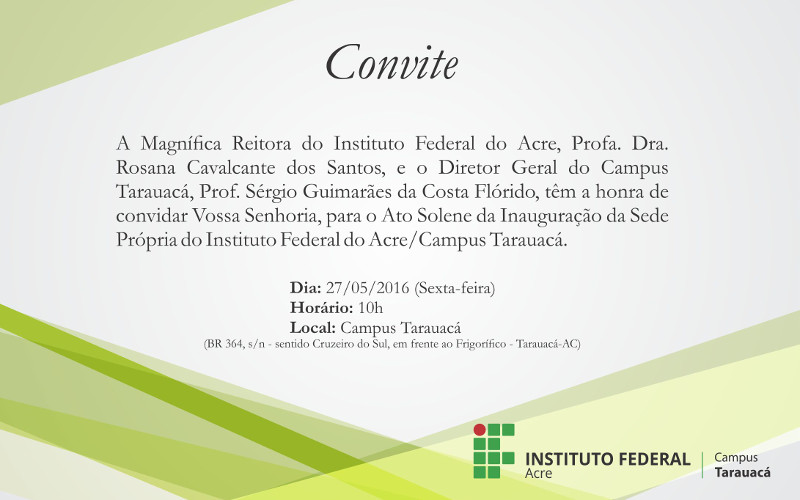 Convite

A Magnífica Reitora do Instituto Federal do Acre, Profa. Dra. Rosana Cavalcante dos Santos, e o Diretor Geral do Campus Tarauacá, Prof. Sérgio Guimarães da Costa Flórido, têm a honra de convidar Vossa Senhoria, para o Ato Solene da Inauguração da Sede Própria do Instituto Federal do Acre/Campus Tarauacá.

Dia: 27/05/2016 (Sexta-feira)
Horário: 10h
Local: Campus Tarauacá
(BR 364, s/n - sentido Cruzeiro do Sul, em frente ao Frigorífico - Tarauacá-AC)

INSTITUTO FEDERAL
Acre
Campus
Tarauacá